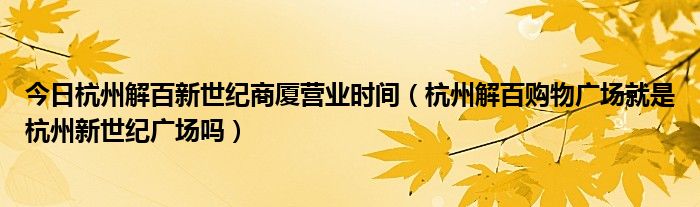 今日杭州解百新世纪商厦营业时间（杭州解百购物广场就是杭州新世纪广场吗）